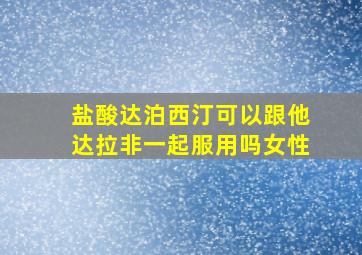 盐酸达泊西汀可以跟他达拉非一起服用吗女性